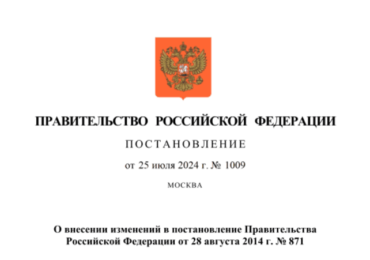 ПРАВИТЕЛЬСТВО РОССИЙСКОЙ ФЕДЕРАЦИИ

ПОСТАНОВЛЕНИЕ

от 25 июля 2024 г. № 1009

МОСКВА

О внесении изменений в постановление Правительства Российской Федерации от 28 августа 2014 г. № 871